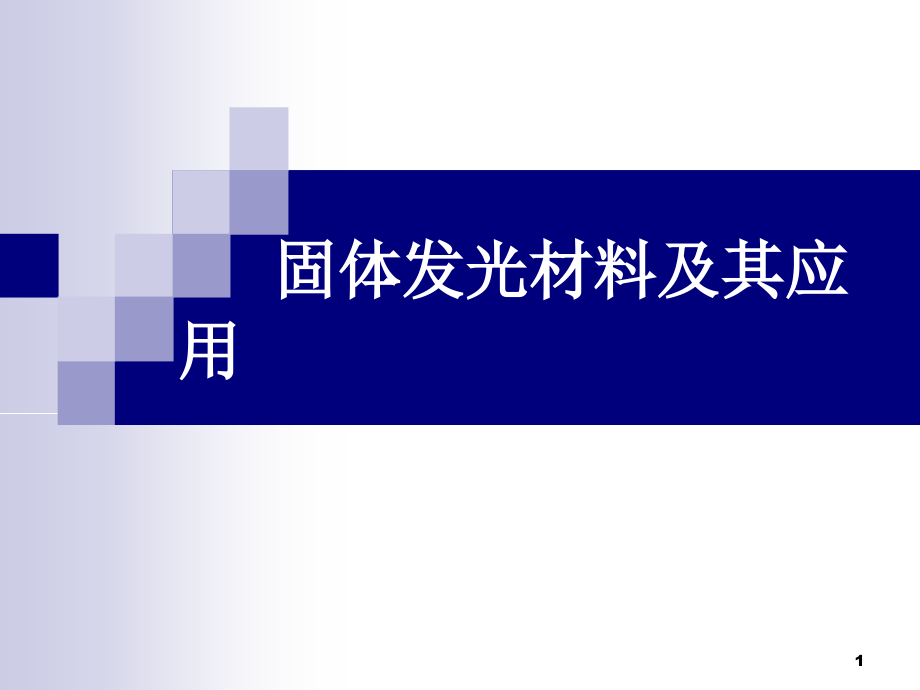 固体发光材料及其应用

1